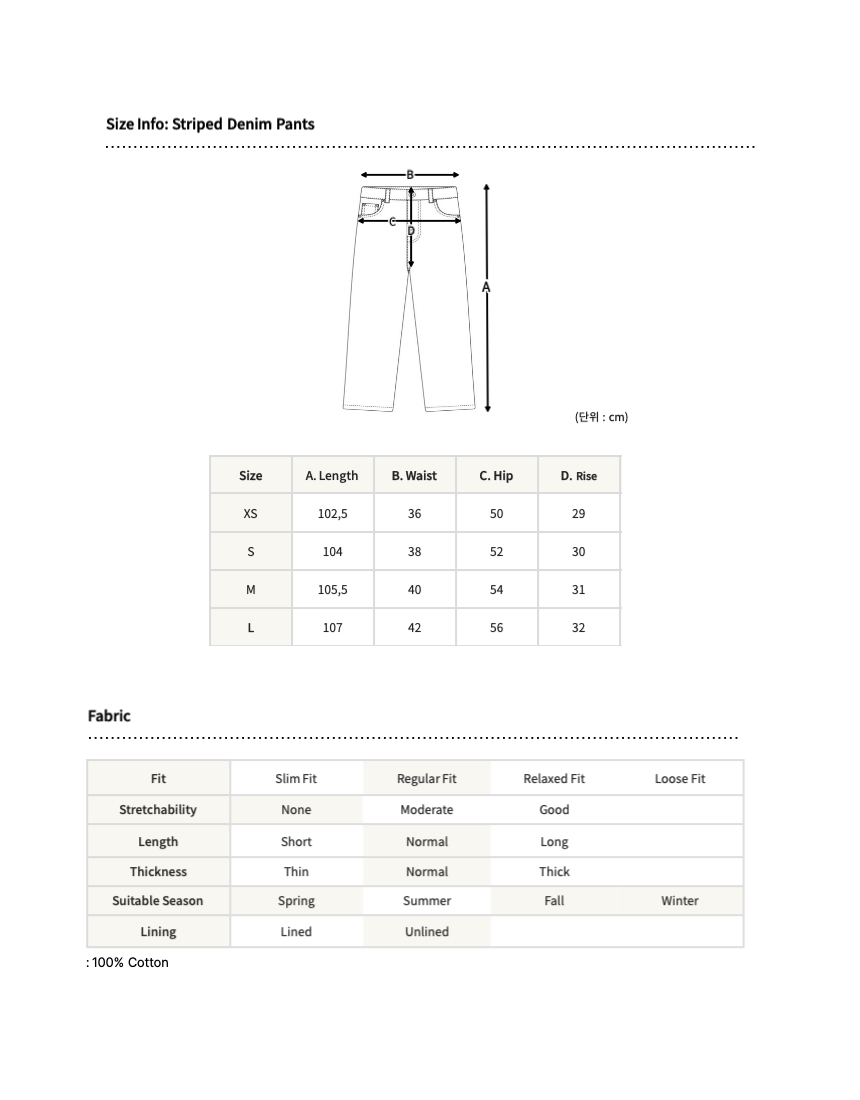 Size Info: Striped Denim Pants

B
C
D
A

(단위 : cm)

| Size | A. Length | B. Waist | C. Hip | D. Rise |
|---|---|---|---|---|
| XS | 102,5 | 36 | 50 | 29 |
| S | 104 | 38 | 52 | 30 |
| M | 105,5 | 40 | 54 | 31 |
| L | 107 | 42 | 56 | 32 |

Fabric

| Fit | Slim Fit | Regular Fit | Relaxed Fit | Loose Fit |
|---|---|---|---|---|
| Stretchability | None | Moderate | Good | |
| Length | Short | Normal | Long | |
| Thickness | Thin | Normal | Thick | |
| Suitable Season | Spring | Summer | Fall | Winter |
| Lining | Lined | Unlined | | |

: 100% Cotton